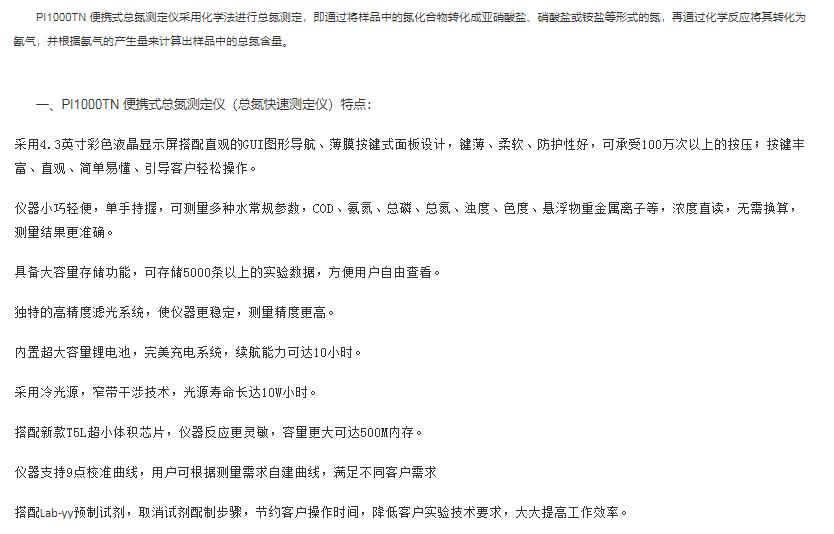 PI1000TN 便携式总氮测定仪采用化学法进行总氮测定，即通过将样品中的氮化合物转化成亚硝酸盐、硝酸盐或铵盐等形式的氮，再通过化学反应将其转化为氨气，并根据氨气的产生量来计算出样品中的总氮含量。

一、PI1000TN 便携式总氮测定仪（总氮快速测定仪）特点：

采用4.3英寸彩色液晶显示屏搭配直观的GUI图形导航、薄膜按键式面板设计，键薄、柔软、防护性好，可承受100万次以上的按压；按键丰富、直观、简单易懂、引导客户轻松操作。

仪器小巧轻便，单手持握，可测量多种水常规参数，COD、氨氮、总磷、总氮、浊度、色度、悬浮物重金属离子等，浓度直读，无需换算，测量结果更准确。

具备大容量存储功能，可存储5000条以上的实验数据，方便用户自由查看。

独特的高精度滤光系统，使仪器更稳定，测量精度更高。

内置超大容量锂电池，完美充电系统，续航能力可达10小时。

采用冷光源，窄带干涉技术，光源寿命长达10W小时。

搭配新款T5L超小体积芯片，仪器反应更灵敏，容量更大可达500M内存。

仪器支持9点校准曲线，用户可根据测量需求自建曲线，满足不同客户需求

搭配Lab-yy预制试剂，取消试剂配制步骤，节约客户操作时间，降低客户实验技术要求，大大提高工作效率。